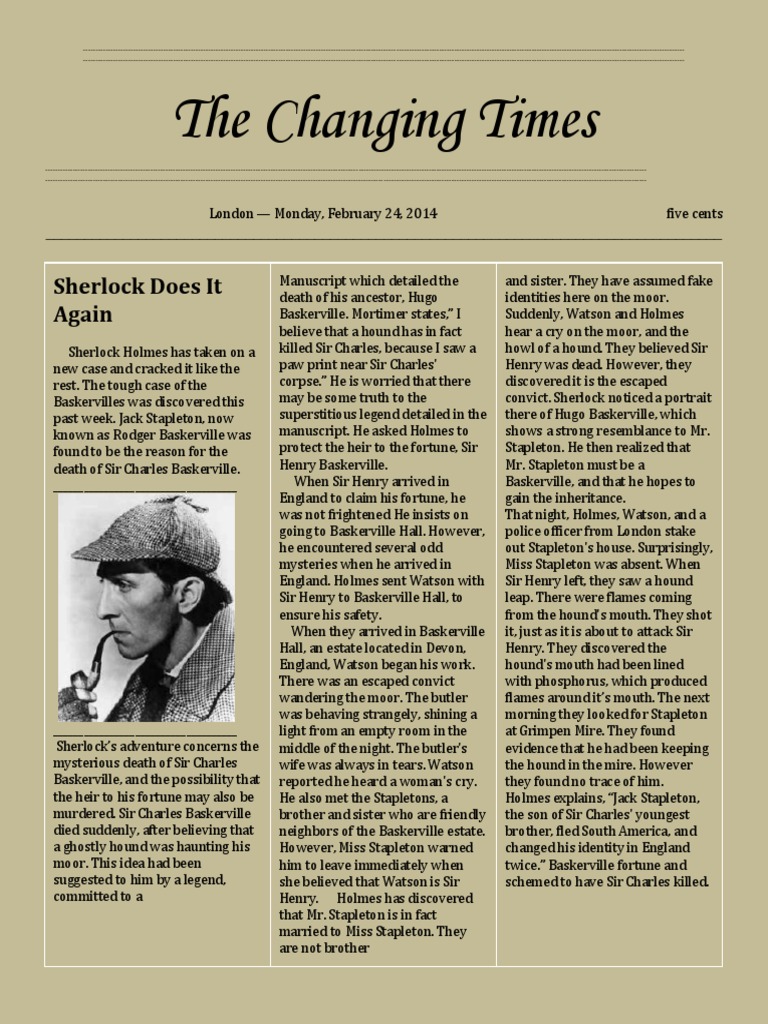 The Changing Times

London — Monday, February 24, 2014

five cents

Sherlock Does It Again

Sherlock Holmes has taken on a new case and cracked it like the rest. The tough case of the Baskervilles was discovered this past week. Jack Stapleton, now known as Rodger Baskerville was found to be the reason for the death of Sir Charles Baskerville.

Sherlock's adventure concerns the mysterious death of Sir Charles Baskerville, and the possibility that the heir to his fortune may also be murdered. Sir Charles Baskerville died suddenly, after believing that a ghostly hound was haunting his moor. This idea had been suggested to him by a legend, committed to a Manuscript which detailed the death of his ancestor, Hugo Baskerville. Mortimer states," I believe that a hound has in fact killed Sir Charles, because I saw a paw print near Sir Charles' corpse." He is worried that there may be some truth to the superstitious legend detailed in the manuscript. He asked Holmes to protect the heir to the fortune, Sir Henry Baskerville.

When Sir Henry arrived in England to claim his fortune, he was not frightened He insists on going to Baskerville Hall. However, he encountered several odd mysteries when he arrived in England. Holmes sent Watson with Sir Henry to Baskerville Hall, to ensure his safety.

When they arrived in Baskerville Hall, an estate located in Devon, England, Watson began his work. There was an escaped convict wandering the moor. The butler was behaving strangely, shining a light from an empty room in the middle of the night. The butler's wife was always in tears. Watson reported he heard a woman's cry. He also met the Stapletons, a brother and sister who are friendly neighbors of the Baskerville estate. However, Miss Stapleton warned him to leave immediately when she believed that Watson is Sir Henry. Holmes has discovered that Mr. Stapleton is in fact married to Miss Stapleton. They are not brother and sister. They have assumed fake identities here on the moor. Suddenly, Watson and Holmes hear a cry on the moor, and the howl of a hound. They believed Sir Henry was dead. However, they discovered it is the escaped convict. Sherlock noticed a portrait there of Hugo Baskerville, which shows a strong resemblance to Mr. Stapleton. He then realized that Mr. Stapleton must be a Baskerville, and that he hopes to gain the inheritance.

That night, Holmes, Watson, and a police officer from London stake out Stapleton's house. Surprisingly, Miss Stapleton was absent. When Sir Henry left, they saw a hound leap. There were flames coming from the hound's mouth. They shot it, just as it is about to attack Sir Henry. They discovered the hound's mouth had been lined with phosphorus, which produced flames around it's mouth. The next morning they looked for Stapleton at Grimpen Mire. They found evidence that he had been keeping the hound in the mire. However they found no trace of him.

Holmes explains, "Jack Stapleton, the son of Sir Charles' youngest brother, fled South America, and changed his identity in England twice." Baskerville fortune and schemed to have Sir Charles killed.